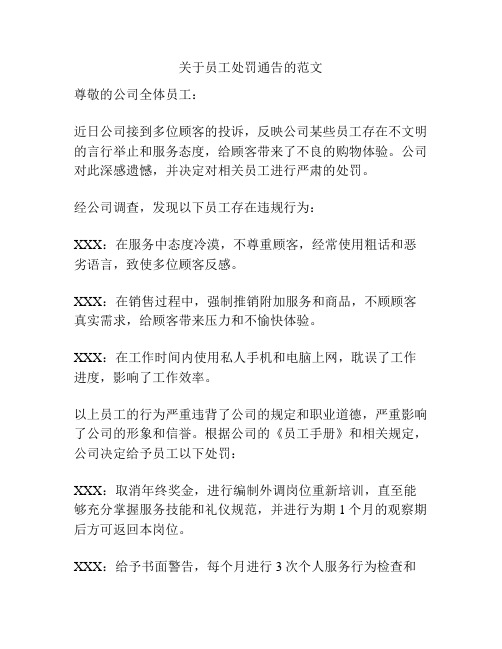 关于员工处罚通告的范文

尊敬的公司全体员工：

近日公司接到多位顾客的投诉，反映公司某些员工存在不文明的言行举止和服务态度，给顾客带来了不良的购物体验。公司对此深感遗憾，并决定对相关员工进行严肃的处罚。

经公司调查，发现以下员工存在违规行为：

XXX：在服务中态度冷漠，不尊重顾客，经常使用粗话和恶劣语言，致使多位顾客反感。

XXX：在销售过程中，强制推销附加服务和商品，不顾顾客真实需求，给顾客带来压力和不愉快体验。

XXX：在工作时间内使用私人手机和电脑上网，耽误了工作进度，影响了工作效率。

以上员工的行为严重违背了公司的规定和职业道德，严重影响了公司的形象和信誉。根据公司的《员工手册》和相关规定，公司决定给予员工以下处罚：

XXX：取消年终奖金，进行编制外调岗位重新培训，直至能够充分掌握服务技能和礼仪规范，并进行为期 1 个月的观察期后方可返回本岗位。

XXX：给予书面警告，每个月进行 3 次个人服务行为检查和